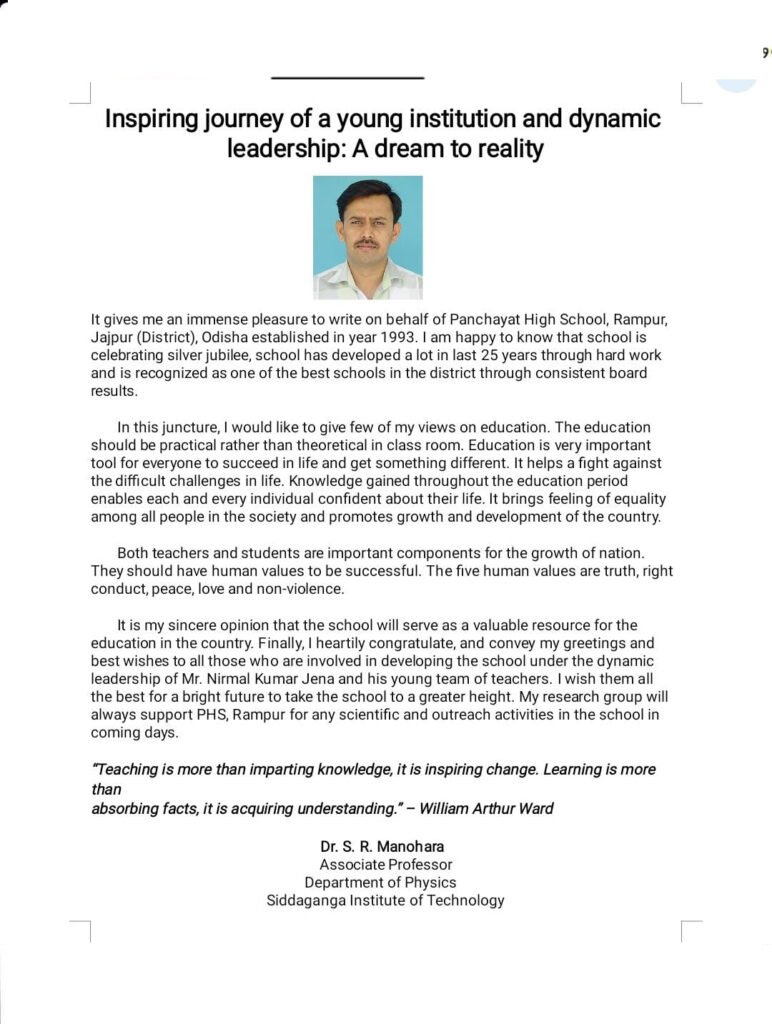 9

Inspiring journey of a young institution and dynamic leadership: A dream to reality

It gives me an immense pleasure to write on behalf of Panchayat High School, Rampur, Jajpur (District), Odisha established in year 1993. I am happy to know that school is celebrating silver jubilee, school has developed a lot in last 25 years through hard work and is recognized as one of the best schools in the district through consistent board results.

In this juncture, I would like to give few of my views on education. The education should be practical rather than theoretical in class room. Education is very important tool for everyone to succeed in life and get something different. It helps a fight against the difficult challenges in life. Knowledge gained throughout the education period enables each and every individual confident about their life. It brings feeling of equality among all people in the society and promotes growth and development of the country.

Both teachers and students are important components for the growth of nation. They should have human values to be successful. The five human values are truth, right conduct, peace, love and non-violence.

It is my sincere opinion that the school will serve as a valuable resource for the education in the country. Finally, I heartily congratulate, and convey my greetings and best wishes to all those who are involved in developing the school under the dynamic leadership of Mr. Nirmal Kumar Jena and his young team of teachers. I wish them all the best for a bright future to take the school to a greater height. My research group will always support PHS, Rampur for any scientific and outreach activities in the school in coming days.

"Teaching is more than imparting knowledge, it is inspiring change. Learning is more than
absorbing facts, it is acquiring understanding." – William Arthur Ward

Dr. S. R. Manohara
Associate Professor
Department of Physics
Siddaganga Institute of Technology